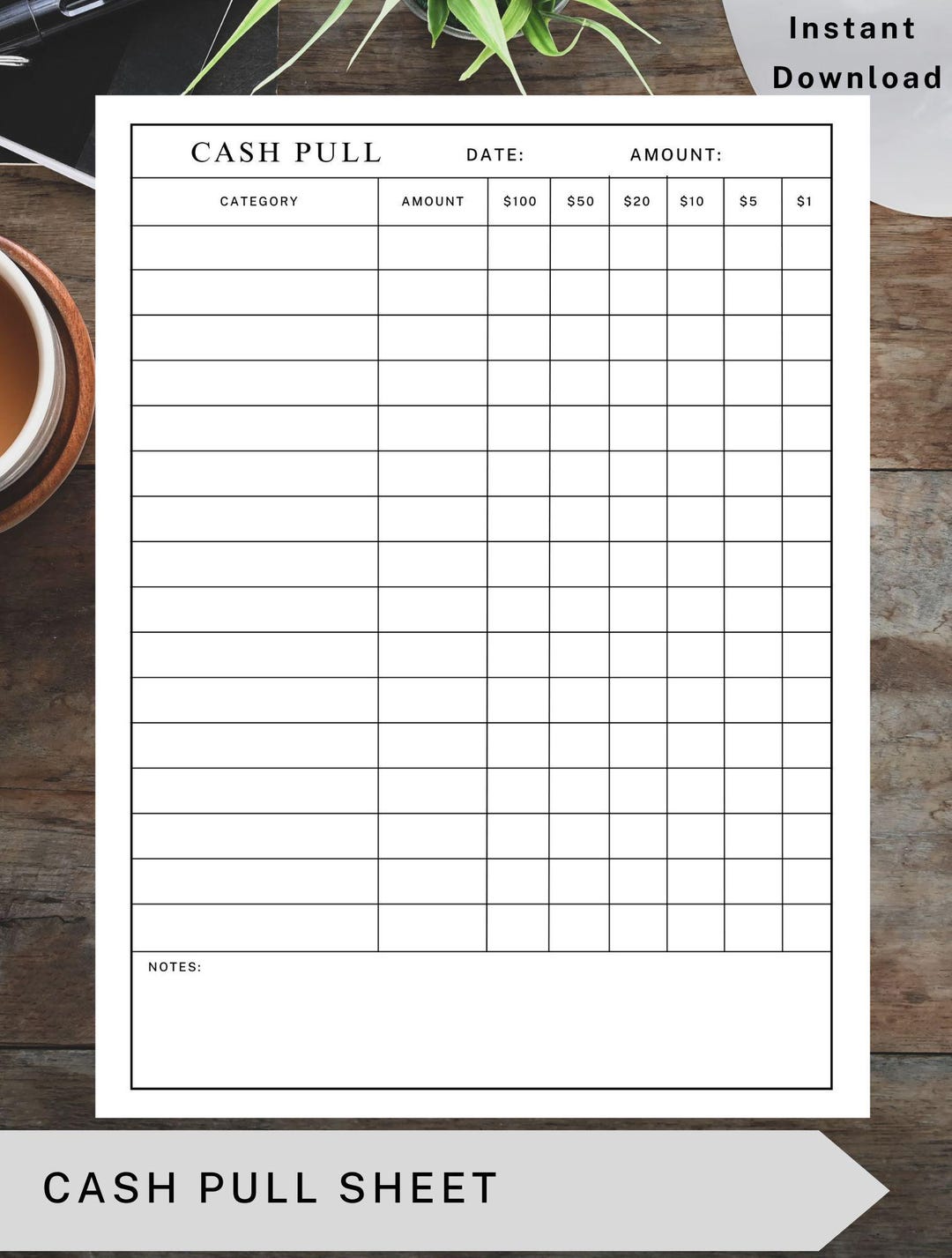 Instant Download

CASH PULL DATE: AMOUNT:

| CATEGORY | AMOUNT | \$100 | \$50 | \$20 | \$10 | \$5 | \$1 |
|---|---|---|---|---|---|---|---|
| | | | | | | | |
| | | | | | | | |
| | | | | | | | |
| | | | | | | | |
| | | | | | | | |
| | | | | | | | |
| | | | | | | | |
| | | | | | | | |
| | | | | | | | |
| | | | | | | | |
| | | | | | | | |
| | | | | | | | |
| | | | | | | | |
| | | | | | | | |
| | | | | | | | |
| | | | | | | | |

NOTES:

CASH PULL SHEET